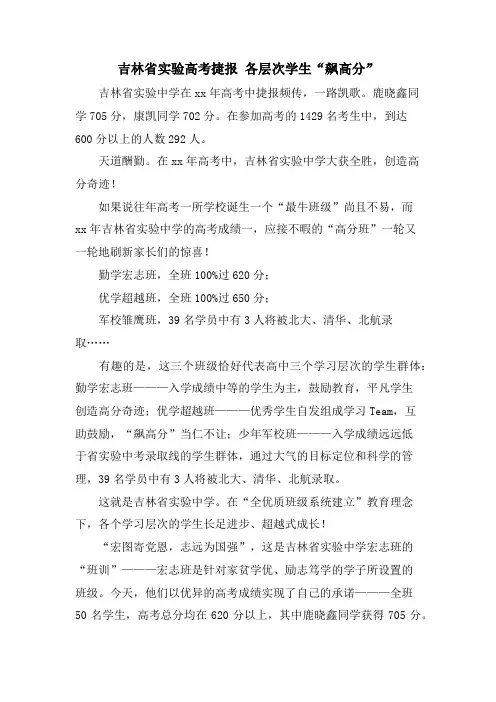 吉林省实验高考捷报 各层次学生“飙高分”

吉林省实验中学在xx年高考中捷报频传，一路凯歌。鹿晓鑫同学705分，康凯同学702分。在参加高考的1429名考生中，到达600分以上的人数292人。

天道酬勤。在xx年高考中，吉林省实验中学大获全胜，创造高分奇迹！

如果说往年高考一所学校诞生一个“最牛班级”尚且不易，而xx年吉林省实验中学的高考成绩一，应接不暇的“高分班”一轮又一轮地刷新家长们的惊喜！

勤学宏志班，全班100%过620分；

优学超越班，全班100%过650分；

军校雏鹰班，39名学员中有3人将被北大、清华、北航录取……

有趣的是，这三个班级恰好代表高中三个学习层次的学生群体：勤学宏志班———入学成绩中等的学生为主，鼓励教育，平凡学生创造高分奇迹；优学超越班———优秀学生自发组成学习Team，互助鼓励，“飙高分”当仁不让；少年军校班———入学成绩远远低于省实验中考录取线的学生群体，通过大气的目标定位和科学的管理，39名学员中有3人将被北大、清华、北航录取。

这就是吉林省实验中学。在“全优质班级系统建立”教育理念下，各个学习层次的学生长足进步、超越式成长！

“宏图寄党恩，志远为国强”，这是吉林省实验中学宏志班的“班训”———宏志班是针对家贫学优、励志笃学的学子所设置的班级。今天，他们以优异的高考成绩实现了自己的承诺———全班50名学生，高考总分均在620分以上，其中鹿晓鑫同学获得705分。